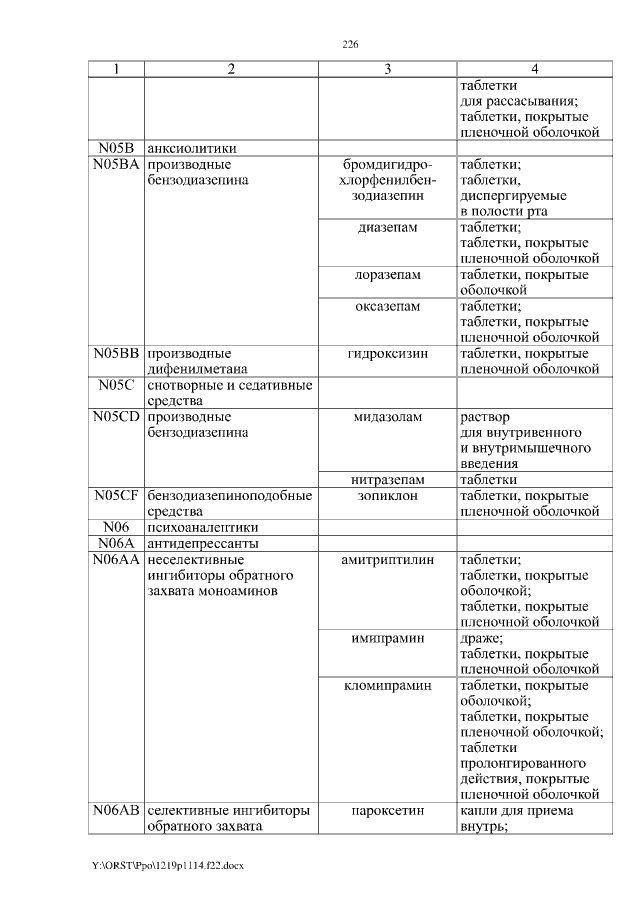 226

| 1 | 2 | 3 | 4 |
|---|---|---|---|
| | | | таблетки для рассасывания; таблетки, покрытые пленочной оболочкой |
| N05B | анксиолитики | | |
| N05BA | производные бензодиазепина | бромдигидрохлорфенилбензодиазепин | таблетки; таблетки, диспергируемые в полости рта |
| | | диазепам | таблетки; таблетки, покрытые пленочной оболочкой |
| | | лоразепам | таблетки, покрытые оболочкой |
| | | оксазепам | таблетки; таблетки, покрытые пленочной оболочкой |
| N05BB | производные дифенилметана | гидроксизин | таблетки, покрытые пленочной оболочкой |
| N05C | снотворные и седативные средства | | |
| N05CD | производные бензодиазепина | мидазолам | раствор для внутривенного и внутримышечного введения |
| | | нитразепам | таблетки |
| N05CF | бензодиазепиноподобные средства | зопиклон | таблетки, покрытые пленочной оболочкой |
| N06 | психоаналептики | | |
| N06A | антидепрессанты | | |
| N06AA | неселективные ингибиторы обратного захвата моноаминов | амитриптилин | таблетки; таблетки, покрытые оболочкой; таблетки, покрытые пленочной оболочкой |
| | | имипрамин | драже; таблетки, покрытые пленочной оболочкой |
| | | кломипрамин | таблетки, покрытые оболочкой; таблетки, покрытые пленочной оболочкой; таблетки пролонгированного действия, покрытые пленочной оболочкой |
| N06AB | селективные ингибиторы обратного захвата | пароксетин | капли для приема внутрь; |

Y:\ORST\Ppo\1219p1114.f22.docx